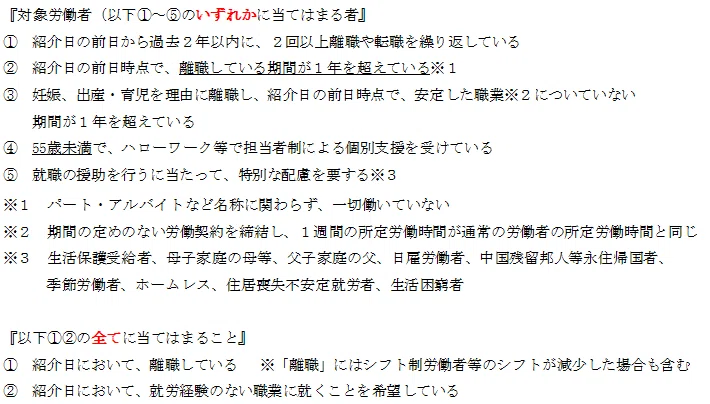 『対象労働者（以下①～⑤のいずれかに当てはまる者』

① 紹介日の前日から過去２年以内に、２回以上離職や転職を繰り返している

② 紹介日の前日時点で、離職している期間が１年を超えている※１

③ 妊娠、出産・育児を理由に離職し、紹介日の前日時点で、安定した職業※２についていない期間が１年を超えている

④ 55歳未満で、ハローワーク等で担当者制による個別支援を受けている

⑤ 就職の援助を行うに当たって、特別な配慮を要する※３

※１ パート・アルバイトなど名称に関わらず、一切働いていない

※２ 期間の定めのない労働契約を締結し、１週間の所定労働時間が通常の労働者の所定労働時間と同じ

※３ 生活保護受給者、母子家庭の母等、父子家庭の父、日雇労働者、中国残留邦人等永住帰国者、季節労働者、ホームレス、住居喪失不安定就労者、生活困窮者

『以下①②の全てに当てはまること』

① 紹介日において、離職している ※「離職」にはシフト制労働者等のシフトが減少した場合も含む

② 紹介日において、就労経験のない職業に就くことを希望している